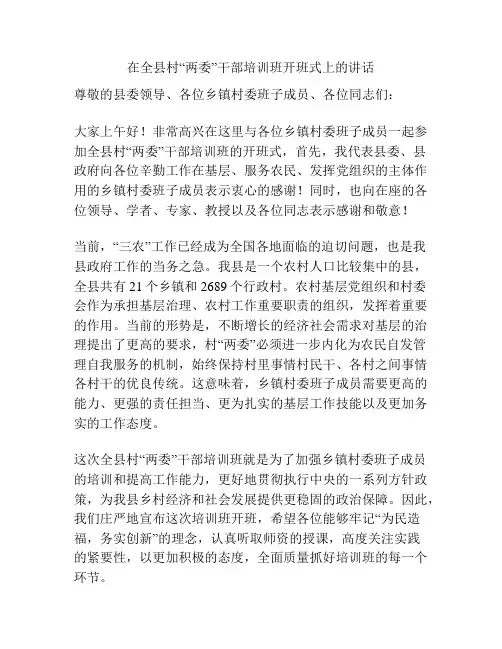 在全县村“两委”干部培训班开班式上的讲话

尊敬的县委领导、各位乡镇村委班子成员、各位同志们：

大家上午好！非常高兴在这里与各位乡镇村委班子成员一起参加全县村“两委”干部培训班的开班式，首先，我代表县委、县政府向各位辛勤工作在基层、服务农民、发挥党组织的主体作用的乡镇村委班子成员表示衷心的感谢！同时，也向在座的各位领导、学者、专家、教授以及各位同志表示感谢和敬意！

当前，“三农”工作已经成为全国各地面临的迫切问题，也是我县政府工作的当务之急。我县是一个农村人口比较集中的县，全县共有 21 个乡镇和 2689 个行政村。农村基层党组织和村委会作为承担基层治理、农村工作重要职责的组织，发挥着重要的作用。当前的形势是，不断增长的经济社会需求对基层的治理提出了更高的要求，村“两委”必须进一步内化为农民自发管理自我服务的机制，始终保持村里事情村民干、各村之间事情各村干的优良传统。这意味着，乡镇村委班子成员需要更高的能力、更强的责任担当、更为扎实的基层工作技能以及更加务实的工作态度。

这次全县村“两委”干部培训班就是为了加强乡镇村委班子成员的培训和提高工作能力，更好地贯彻执行中央的一系列方针政策，为我县乡村经济和社会发展提供更稳固的政治保障。因此，我们庄严地宣布这次培训班开班，希望各位能够牢记“为民造福，务实创新”的理念，认真听取师资的授课，高度关注实践的紧要性，以更加积极的态度，全面质量抓好培训班的每一个环节。